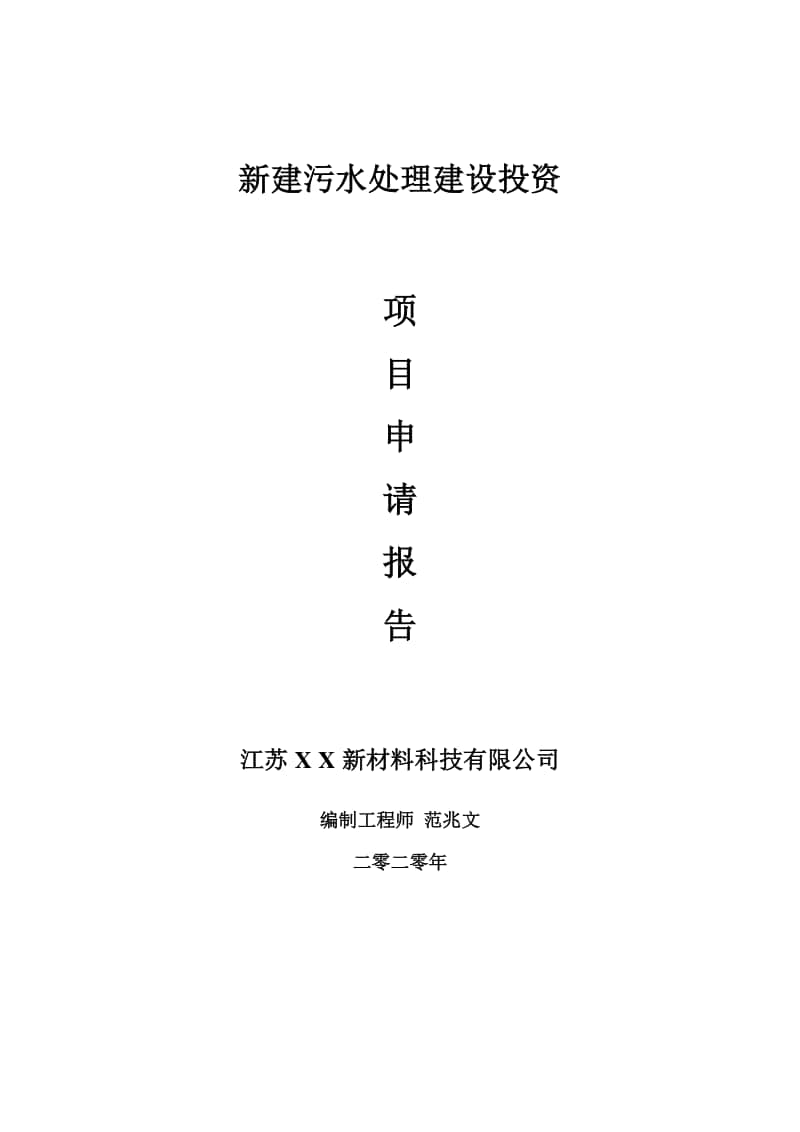 新建污水处理建设投资

项

目

申

请

报

告

江苏 X X 新材料科技有限公司

编制工程师 范兆文

二零二零年